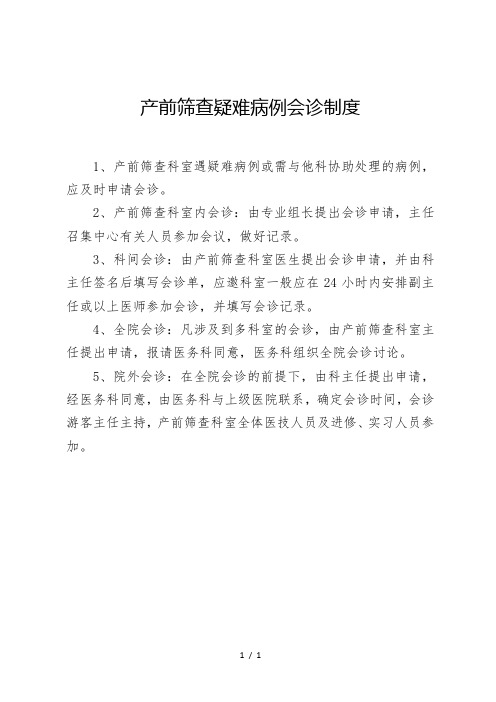 产前筛查疑难病例会诊制度

1、产前筛查科室遇疑难病例或需与他科协助处理的病例，应及时申请会诊。

2、产前筛查科室内会诊：由专业组长提出会诊申请，主任召集中心有关人员参加会议，做好记录。

3、科间会诊：由产前筛查科室医生提出会诊申请，并由科主任签名后填写会诊单，应邀科室一般应在 24 小时内安排副主任或以上医师参加会诊，并填写会诊记录。

4、全院会诊：凡涉及到多科室的会诊，由产前筛查科室主任提出申请，报请医务科同意，医务科组织全院会诊讨论。

5、院外会诊：在全院会诊的前提下，由科主任提出申请，经医务科同意，由医务科与上级医院联系，确定会诊时间，会诊游客主任主持，产前筛查科室全体医技人员及进修、实习人员参加。

1 / 1